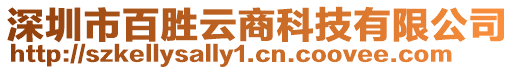 深圳市百胜云商科技有限公司
http://szkellysally1.cn.coovee.com